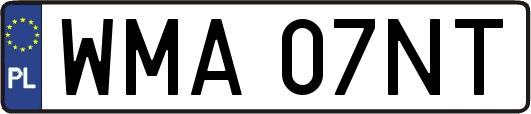 PL
WMA 07NT